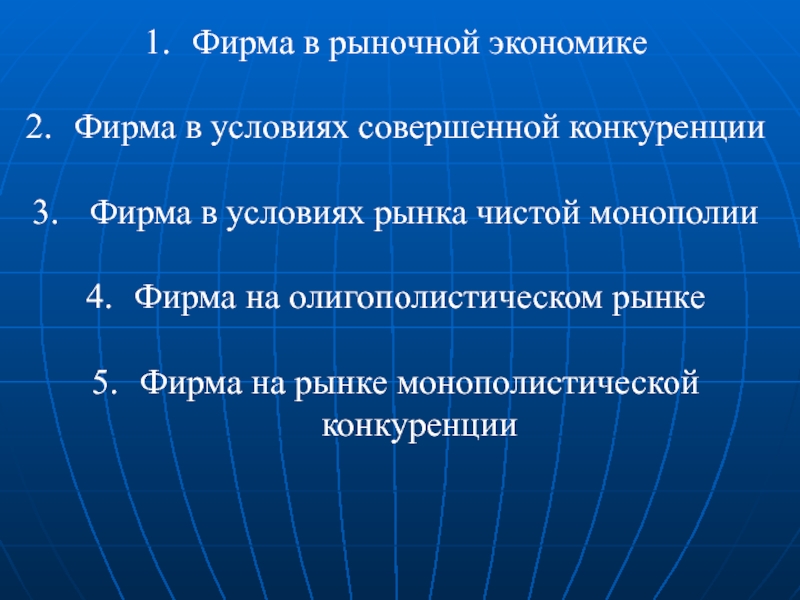 1. Фирма в рыночной экономике

2. Фирма в условиях совершенной конкуренции

3. Фирма в условиях рынка чистой монополии

4. Фирма на олигополистическом рынке

5. Фирма на рынке монополистической конкуренции